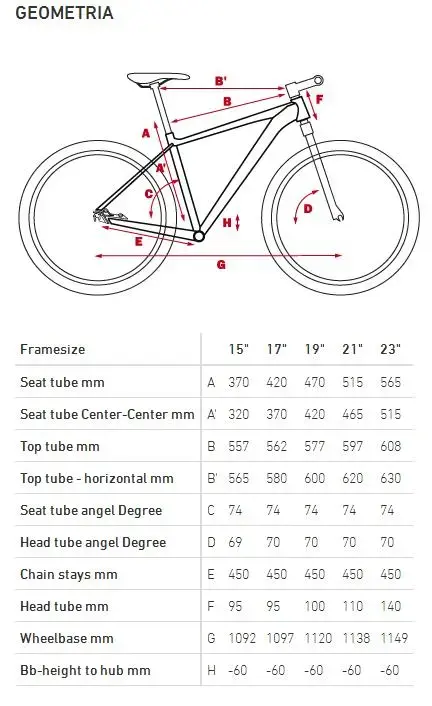 GEOMETRIA

B'
B
F
A
A'
C
D
H
E
G

| Framesize | | 15" | 17" | 19" | 21" | 23" |
|---|---|---|---|---|---|---|
| Seat tube mm | A | 370 | 420 | 470 | 515 | 565 |
| Seat tube Center-Center mm | A' | 320 | 370 | 420 | 465 | 515 |
| Top tube mm | B | 557 | 562 | 577 | 597 | 608 |
| Top tube - horizontal mm | B' | 565 | 580 | 600 | 620 | 630 |
| Seat tube angel Degree | C | 74 | 74 | 74 | 74 | 74 |
| Head tube angel Degree | D | 69 | 70 | 70 | 70 | 70 |
| Chain stays mm | E | 450 | 450 | 450 | 450 | 450 |
| Head tube mm | F | 95 | 95 | 100 | 110 | 140 |
| Wheelbase mm | G | 1092 | 1097 | 1120 | 1138 | 1149 |
| Bb-height to hub mm | H | -60 | -60 | -60 | -60 | -60 |